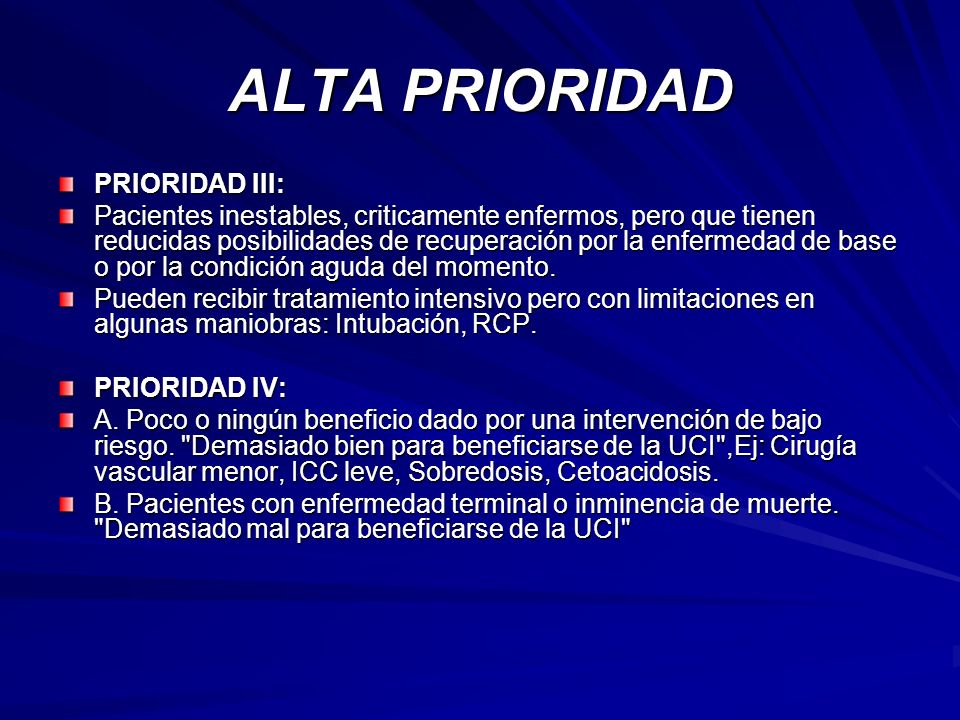 ALTA PRIORIDAD

PRIORIDAD III:

Pacientes inestables, criticamente enfermos, pero que tienen reducidas posibilidades de recuperación por la enfermedad de base o por la condición aguda del momento.

Pueden recibir tratamiento intensivo pero con limitaciones en algunas maniobras: Intubación, RCP.

PRIORIDAD IV:

A. Poco o ningún beneficio dado por una intervención de bajo riesgo. "Demasiado bien para beneficiarse de la UCI",Ej: Cirugía vascular menor, ICC leve, Sobredosis, Cetoacidosis.

B. Pacientes con enfermedad terminal o inminencia de muerte. "Demasiado mal para beneficiarse de la UCI"